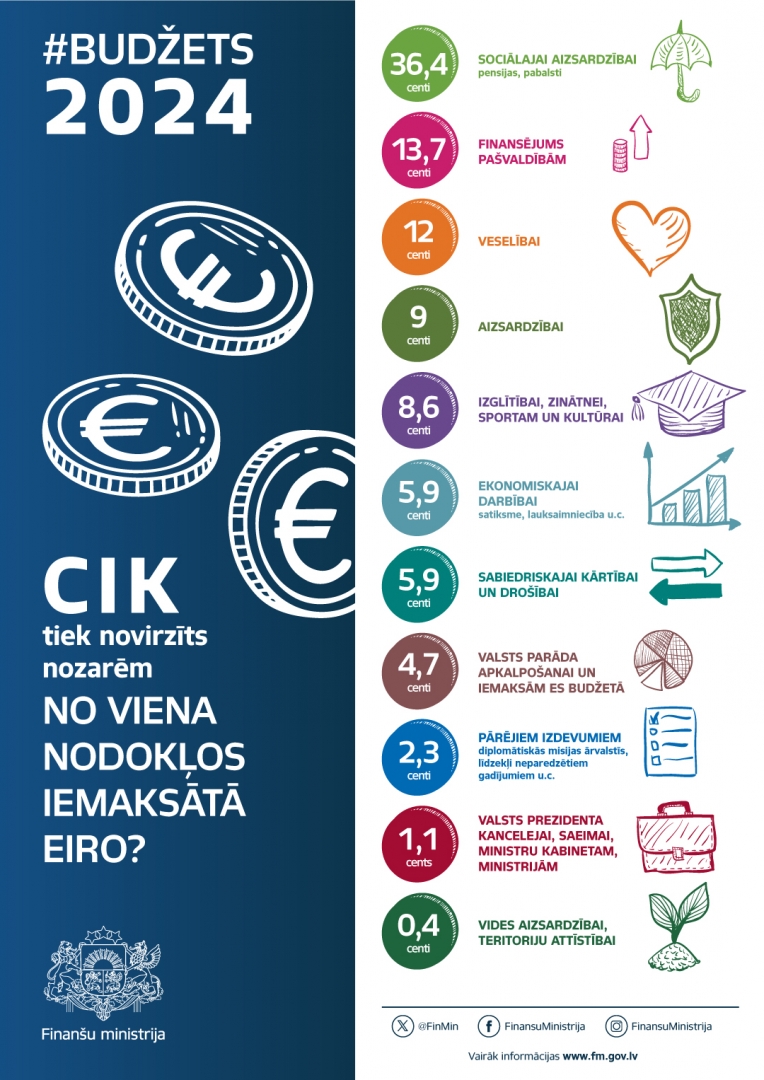 #BUDŽETS
2024

CIK
tiek novirzīts nozarēm
NO VIENA NODOKĻOS IEMAKSĀTĀ EIRO?

Finanšu ministrija

36,4 centi
SOCIĀLAJAI AIZSARDZĪBAI
pensijas, pabalsti

13,7 centi
FINANSĒJUMS PAŠVALDĪBĀM

12 centi
VESELĪBAI

9 centi
AIZSARDZĪBAI

8,6 centi
IZGLĪTĪBAI, ZINĀTNEI, SPORTAM UN KULTŪRAI

5,9 centi
EKONOMISKAJAI DARBĪBAI
satiksme, lauksaimniecība u.c.

5,9 centi
SABIEDRISKAJAI KĀRTĪBAI UN DROŠĪBAI

4,7 centi
VALSTS PARĀDA APKALPOŠANAI UN IEMAKSĀM ES BUDŽETĀ

2,3 centi
PĀRĒJIEM IZDEVUMIEM
diplomātiskās misijas ārvalstīs, līdzekļi neparedzētiem gadījumiem u.c.

1,1 cents
VALSTS PREZIDENTA KANCELEJAI, SAEIMAI, MINISTRU KABINETAM, MINISTRIJĀM

0,4 centi
VIDES AIZSARDZĪBAI, TERITORIJU ATTĪSTĪBAI

@FinMin FinansuMinistrija FinansuMinistrija

Vairāk informācijas www.fm.gov.lv